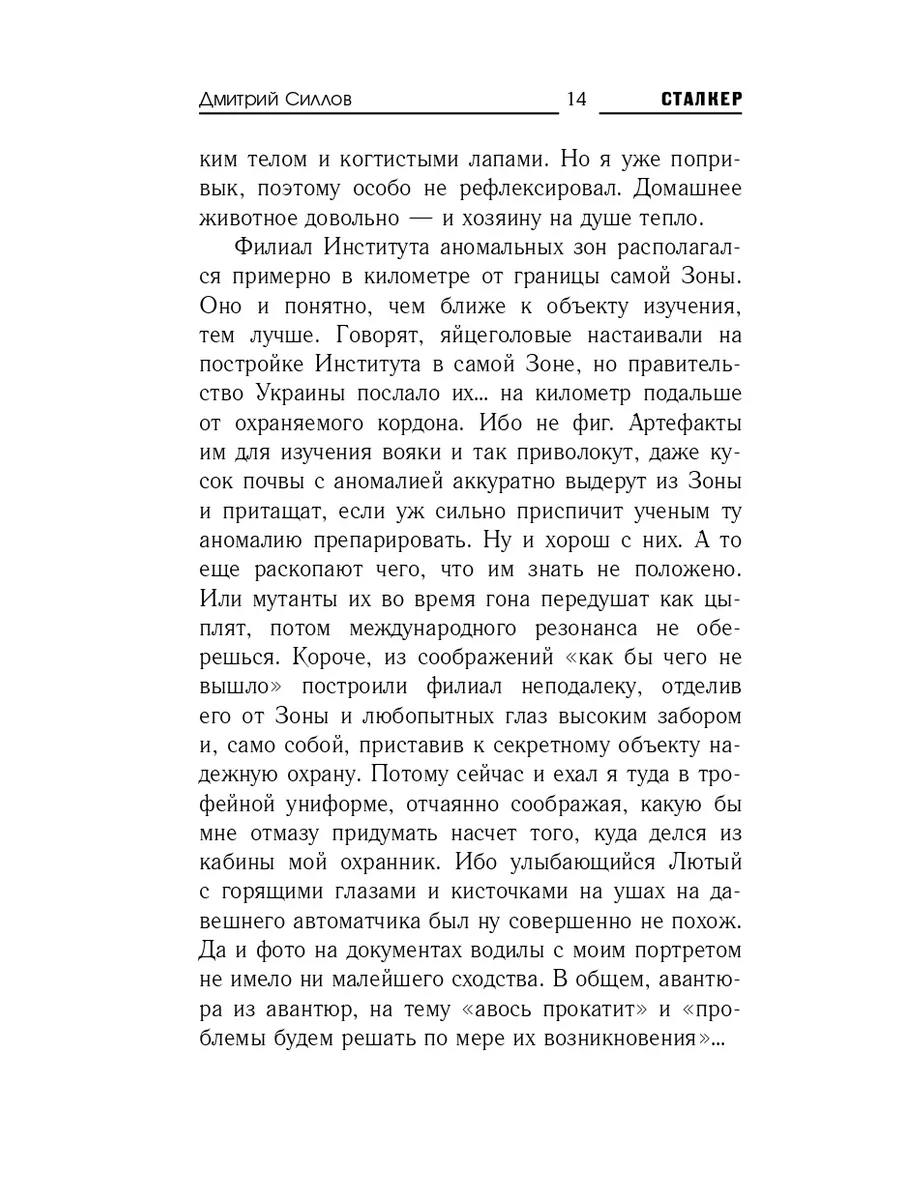 Дмитрий Силлов 14 СТАЛКЕР

ким телом и когтистыми лапами. Но я уже попривык, поэтому особо не рефлексировал. Домашнее животное довольно — и хозяину на душе тепло.

Филиал Института аномальных зон располагался примерно в километре от границы самой Зоны. Оно и понятно, чем ближе к объекту изучения, тем лучше. Говорят, яйцеголовые настаивали на постройке Института в самой Зоне, но правительство Украины послало их... на километр подальше от охраняемого кордона. Ибо не фиг. Артефакты им для изучения вояки и так приволокут, даже кусок почвы с аномалией аккуратно выдерут из Зоны и притащат, если уж сильно приспичит ученым ту аномалию препарировать. Ну и хорош с них. А то еще раскопают чего, что им знать не положено. Или мутанты их во время гона передушат как цыплят, потом международного резонанса не оберешься. Короче, из соображений «как бы чего не вышло» построили филиал неподалеку, отделив его от Зоны и любопытных глаз высоким забором и, само собой, приставив к секретному объекту надежную охрану. Потому сейчас и ехал я туда в трофейной униформе, отчаянно соображая, какую бы мне отмазу придумать насчет того, куда делся из кабины мой охранник. Ибо улыбающийся Лютый с горящими глазами и кисточками на ушах на давешнего автоматчика был ну совершенно не похож. Да и фото на документах водилы с моим портретом не имело ни малейшего сходства. В общем, авантюра из авантюр, на тему «авось прокатит» и «проблемы будем решать по мере их возникновения»...